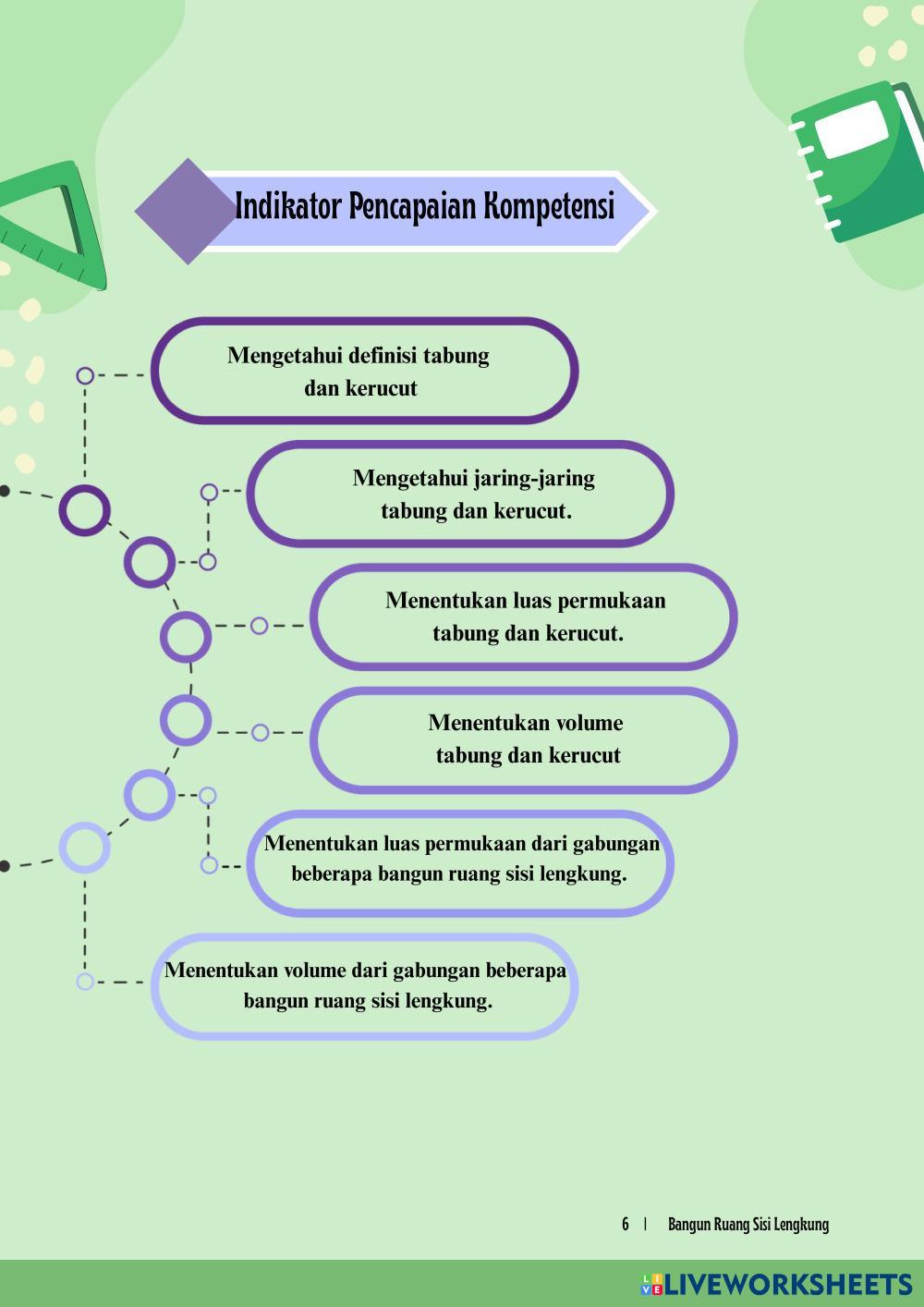 Indikator Pencapaian Kompetensi

Mengetahui definisi tabung dan kerucut

Mengetahui jaring-jaring tabung dan kerucut.

Menentukan luas permukaan tabung dan kerucut.

Menentukan volume tabung dan kerucut

Menentukan luas permukaan dari gabungan beberapa bangun ruang sisi lengkung.

Menentukan volume dari gabungan beberapa bangun ruang sisi lengkung.

6 | Bangun Ruang Sisi Lengkung

LIVEWORKSHEETS